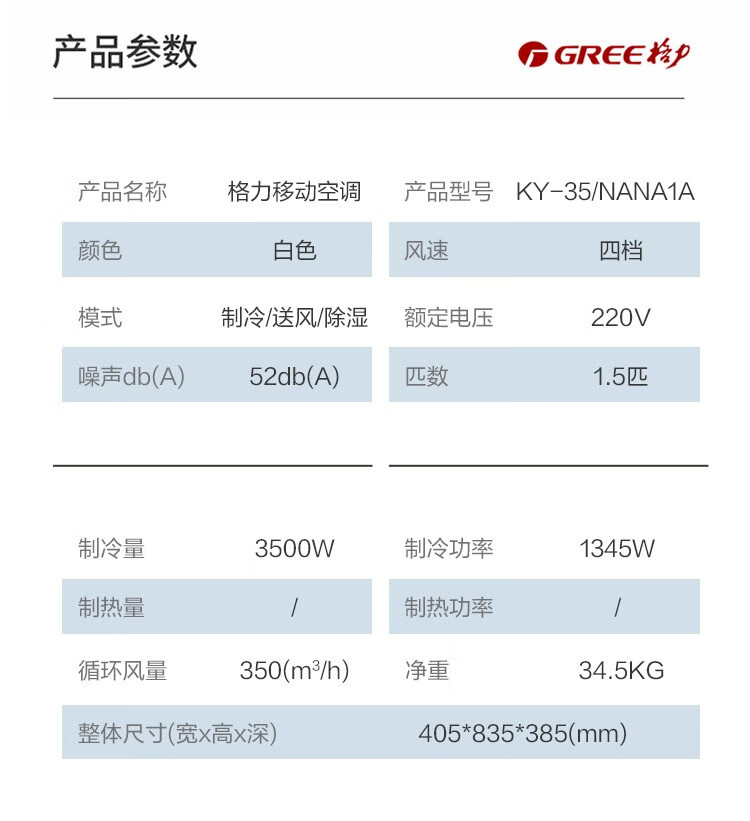 产品参数

GREE 格力

| 产品名称 | 格力移动空调 | 产品型号 | KY-35/NANA1A |
|---|---|---|---|
| 颜色 | 白色 | 风速 | 四档 |
| 模式 | 制冷/送风/除湿 | 额定电压 | 220V |
| 噪声db(A) | 52db(A) | 匹数 | 1.5匹 |

| 制冷量 | 3500W | 制冷功率 | 1345W |
|---|---|---|---|
| 制热量 | / | 制热功率 | / |
| 循环风量 | 350($m^3$/h) | 净重 | 34.5KG |
| 整体尺寸(宽x高x深) | 405*835*385(mm) | | |